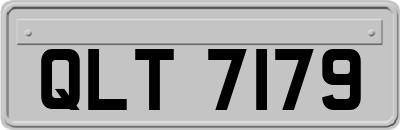 QLT 7179